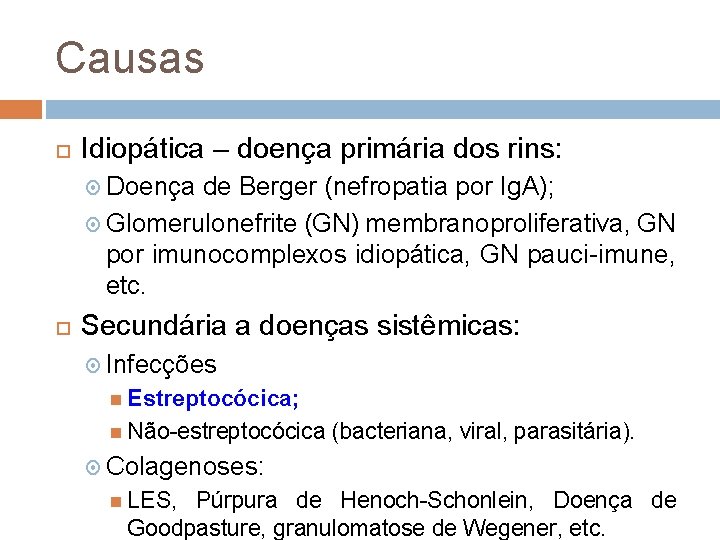 Causas

Idiopática – doença primária dos rins:

Doença de Berger (nefropatia por IgA);

Glomerulonefrite (GN) membranoproliferativa, GN por imunocomplexos idiopática, GN pauci-imune, etc.

Secundária a doenças sistêmicas:

Infecções

Estreptocócica;

Não-estreptocócica (bacteriana, viral, parasitária).

Colagenoses:

LES, Púrpura de Henoch-Schonlein, Doença de Goodpasture, granulomatose de Wegener, etc.